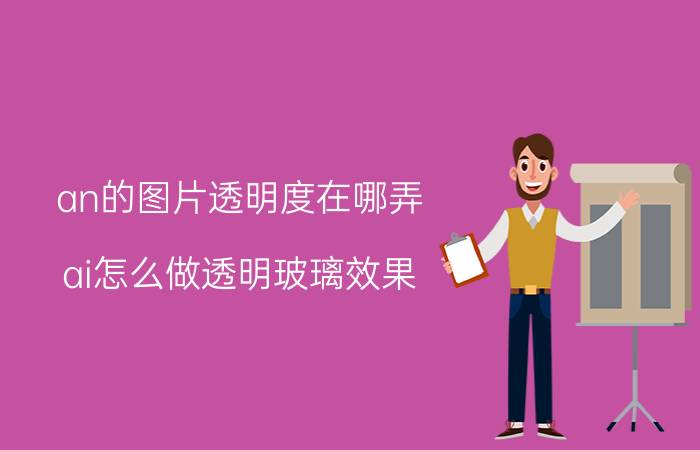 an的图片透明度在哪弄
ai怎么做透明玻璃效果